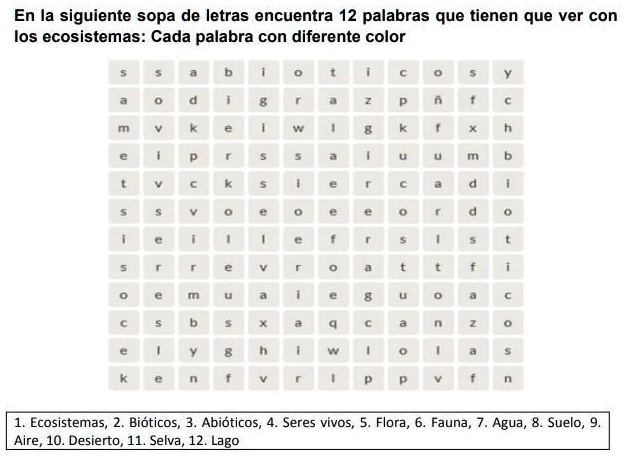 En la siguiente sopa de letras encuentra 12 palabras que tienen que ver con los ecosistemas: Cada palabra con diferente color

| s | s | a | b | i | o | t | i | c | o | s | y |
|---|---|---|---|---|---|---|---|---|---|---|---|
| a | o | d | i | g | r | a | z | p | ñ | f | c |
| m | v | k | e | i | w | l | g | k | f | x | h |
| e | i | p | r | s | s | a | i | u | u | m | b |
| t | v | c | k | s | i | e | r | c | a | d | i |
| s | s | v | o | e | o | e | e | o | r | d | o |
| i | e | i | l | l | e | f | r | s | l | s | t |
| s | r | r | e | v | r | o | a | t | t | f | i |
| o | e | m | u | a | i | e | g | u | o | a | c |
| c | s | b | s | x | a | q | c | a | n | z | o |
| e | l | y | g | h | i | w | l | o | l | a | s |
| k | e | n | f | v | r | l | p | p | v | f | n |

1. Ecosistemas, 2. Bióticos, 3. Abióticos, 4. Seres vivos, 5. Flora, 6. Fauna, 7. Agua, 8. Suelo, 9. Aire, 10. Desierto, 11. Selva, 12. Lago